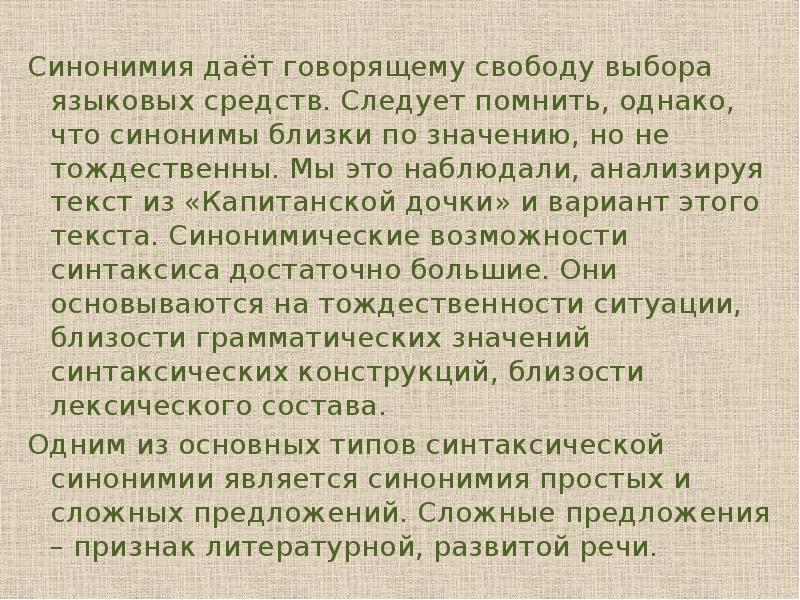 Синонимия даёт говорящему свободу выбора языковых средств. Следует помнить, однако, что синонимы близки по значению, но не тождественны. Мы это наблюдали, анализируя текст из «Капитанской дочки» и вариант этого текста. Синонимические возможности синтаксиса достаточно большие. Они основываются на тождественности ситуации, близости грамматических значений синтаксических конструкций, близости лексического состава.

Одним из основных типов синтаксической синонимии является синонимия простых и сложных предложений. Сложные предложения – признак литературной, развитой речи.